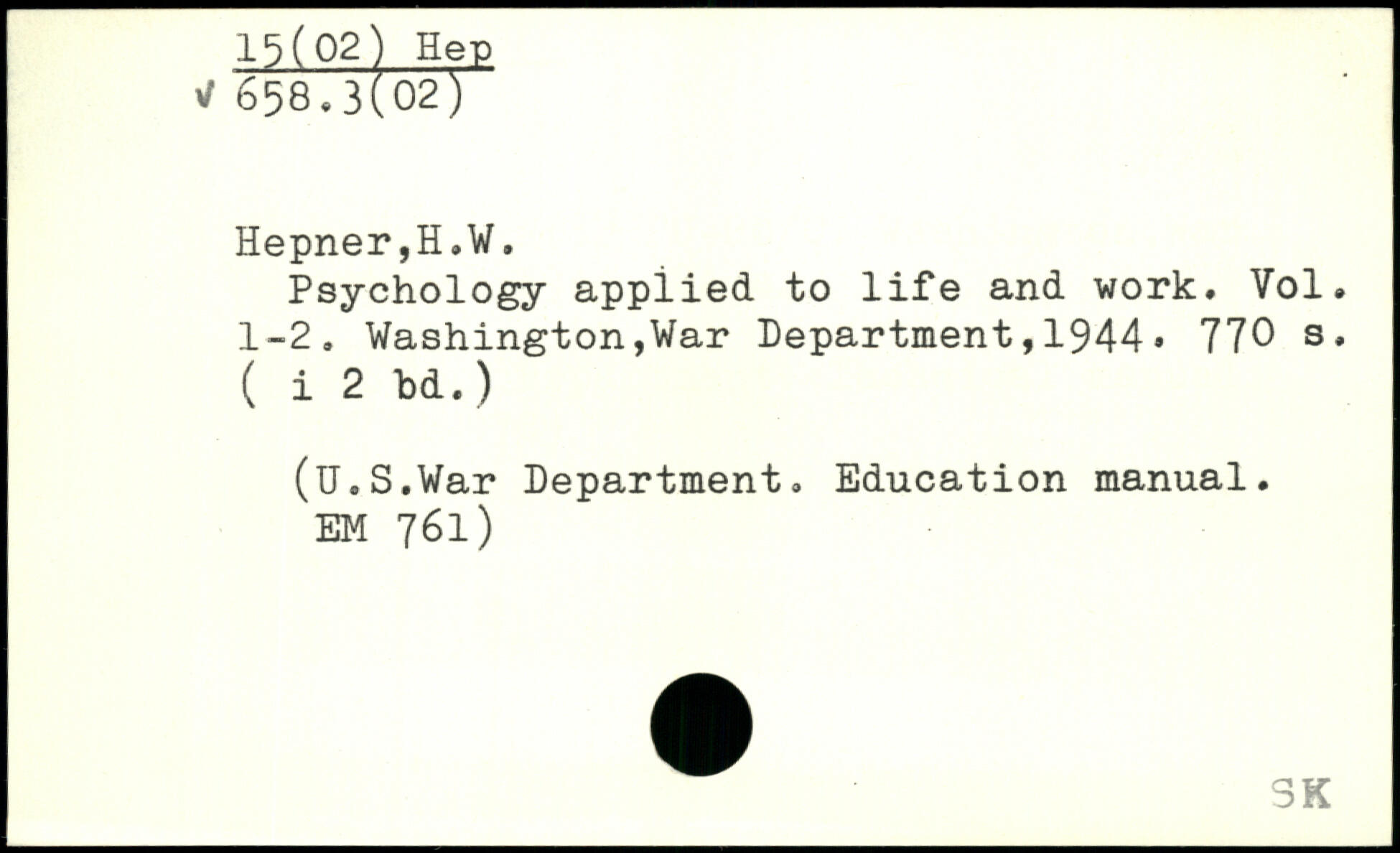 15(02) Hep
√ 658.3(02)

Hepner,H.W.

Psychology applied to life and work. Vol. 1-2. Washington,War Department,1944. 770 s. ( i 2 bd.)

(U.S.War Department. Education manual. EM 761)

SK